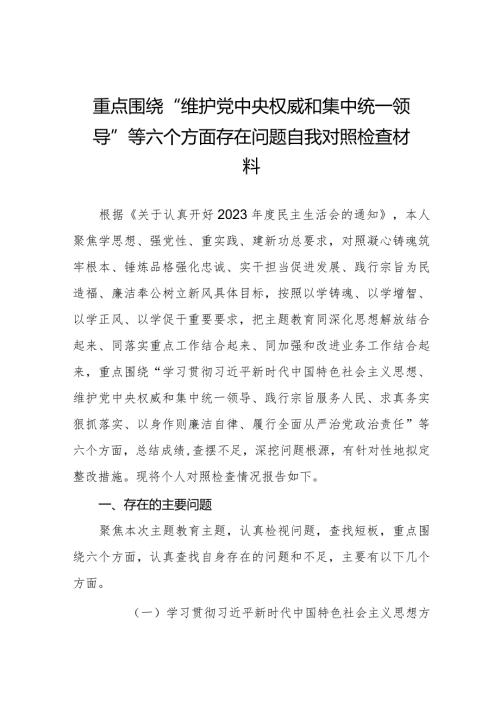 重点围绕“维护党中央权威和集中统一领导”等六个方面存在问题自我对照检查材料

根据《关于认真开好2023年度民主生活会的通知》，本人聚焦学思想、强党性、重实践、建新功总要求，对照凝心铸魂筑牢根本、锤炼品格强化忠诚、实干担当促进发展、践行宗旨为民造福、廉洁奉公树立新风具体目标，按照以学铸魂、以学增智、以学正风、以学促干重要要求，把主题教育同深化思想解放结合起来、同落实重点工作结合起来、同加强和改进业务工作结合起来，重点围绕“学习贯彻习近平新时代中国特色社会主义思想、维护党中央权威和集中统一领导、践行宗旨服务人民、求真务实狠抓落实、以身作则廉洁自律、履行全面从严治党政治责任”等六个方面，总结成绩，查摆不足，深挖问题根源，有针对性地拟定整改措施。现将个人对照检查情况报告如下。

一、存在的主要问题

聚焦本次主题教育主题，认真检视问题，查找短板，重点围绕六个方面，认真查找自身存在的问题和不足，主要有以下几个方面。

（一）学习贯彻习近平新时代中国特色社会主义思想方